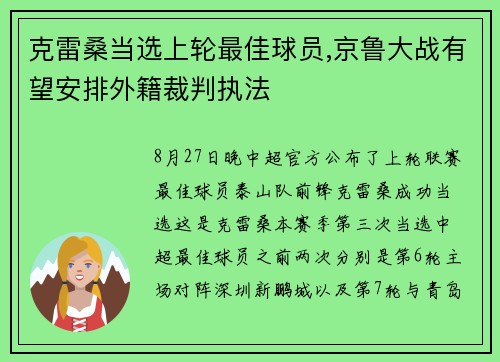 克雷桑当选上轮最佳球员,京鲁大战有望安排外籍裁判执法

8月27日晚中超官方公布了上轮联赛最佳球员泰山队前锋克雷桑成功当选这是克雷桑本赛季第三次当选中超最佳球员之前两次分别是第6轮主场对阵深圳新鹏城以及第7轮与青岛